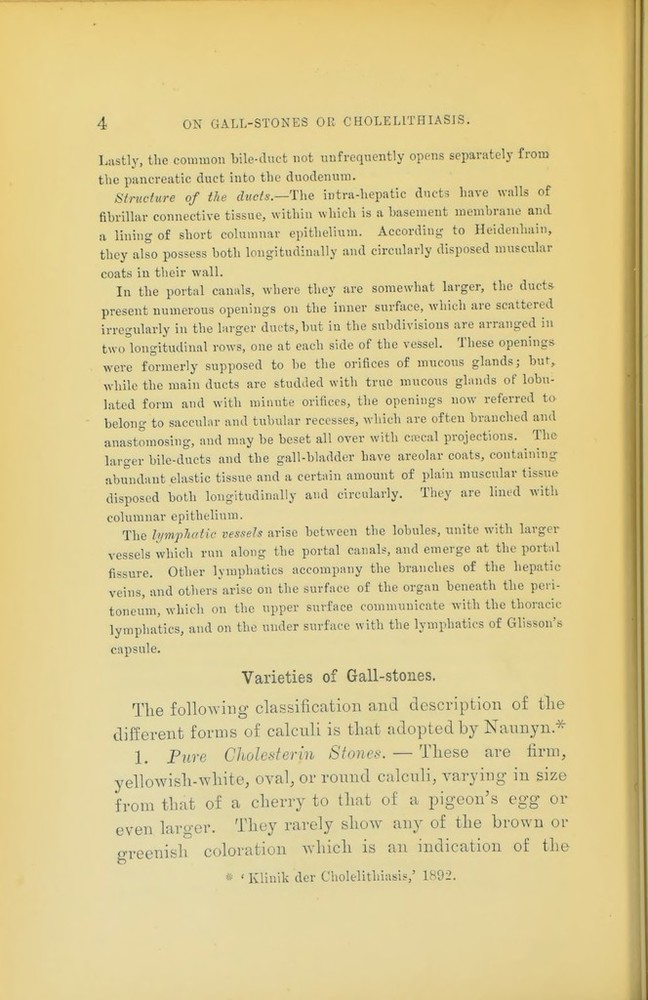 4 ON GALL-STONES OR CHOLELITHIASIS.

Lastly, the common bile-duct not unfrequently opens separately from the pancreatic duct into the duodenum.

Structure of the ducts.—The intra-hepatic ducts have walls of fibrillar connective tissue, within which is a basement membrane and a lining of short columnar epithelium. According to Heidenhain, they also possess both longitudinally and circularly disposed muscular coats in their wall.

In the portal canals, where they are somewhat larger, the ducts present numerous openings on the inner surface, which are scattered irregularly in the larger ducts, but in the subdivisions are arranged in two longitudinal rows, one at each side of the vessel. These openings were formerly supposed to be the orifices of mucous glands; but, while the main ducts are studded with true mucous glands of lobulated form and with minute orifices, the openings now referred to belong to saccular and tubular recesses, which are often branched and anastomosing, and may be beset all over with cæcal projections. The larger bile-ducts and the gall-bladder have areolar coats, containing abundant elastic tissue and a certain amount of plain muscular tissue disposed both longitudinally and circularly. They are lined with columnar epithelium.

The lymphatic vessels arise between the lobules, unite with larger vessels which run along the portal canals, and emerge at the portal fissure. Other lymphatics accompany the branches of the hepatic veins, and others arise on the surface of the organ beneath the peritoneum, which on the upper surface communicate with the thoracic lymphatics, and on the under surface with the lymphatics of Glisson's capsule.

Varieties of Gall-stones.

The following classification and description of the different forms of calculi is that adopted by Naunyn.*

1. Pure Cholesterin Stones. — These are firm, yellowish-white, oval, or round calculi, varying in size from that of a cherry to that of a pigeon's egg or even larger. They rarely show any of the brown or greenish coloration which is an indication of the

* 'Klinik der Cholelithiasis,' 1892.